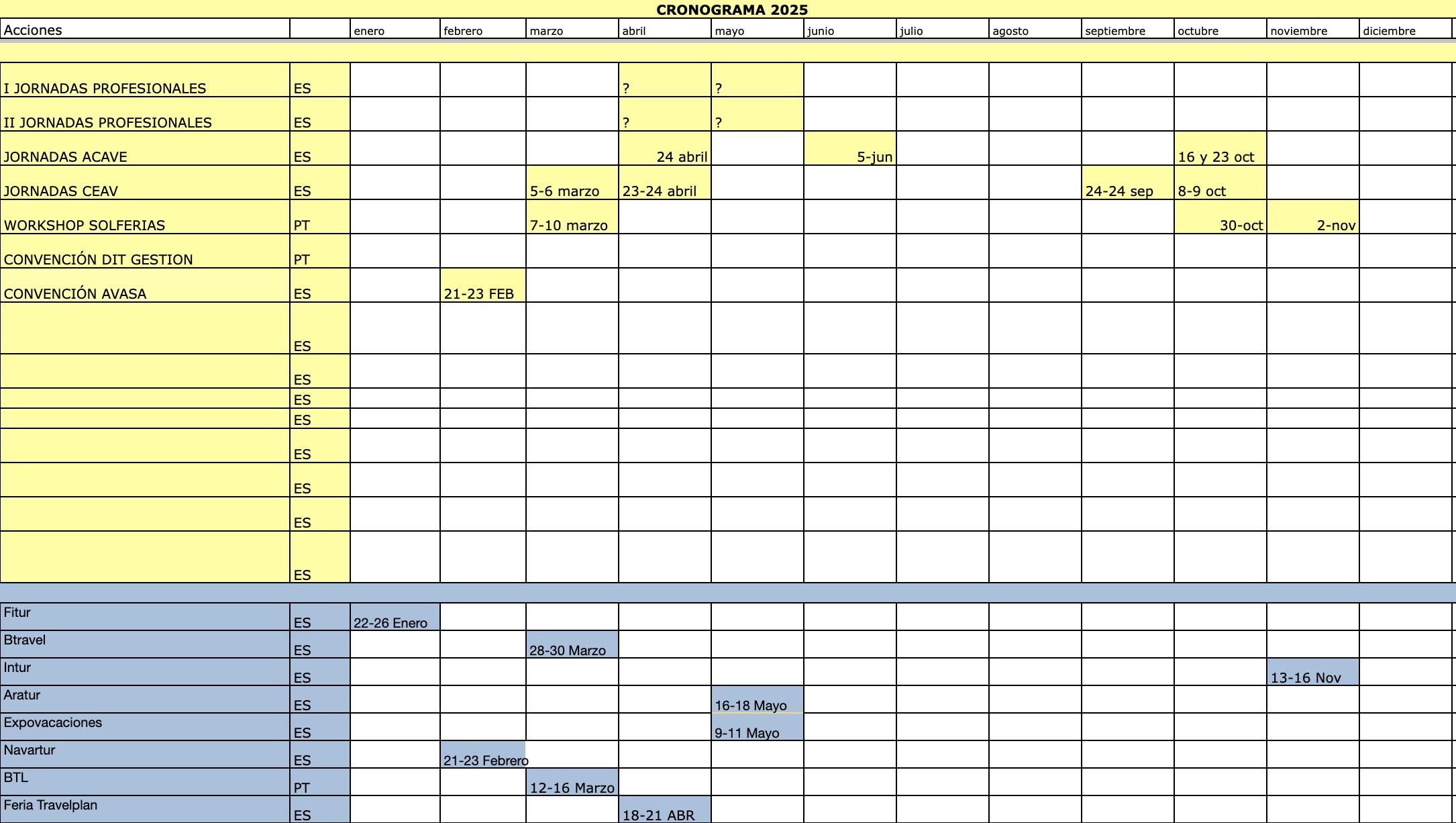 CRONOGRAMA 2025

| Acciones | | enero | febrero | marzo | abril | mayo | junio | julio | agosto | septiembre | octubre | noviembre | diciembre |
|---|---|---|---|---|---|---|---|---|---|---|---|---|---|
| I JORNADAS PROFESIONALES | ES | | | | ? | ? | | | | | | | |
| II JORNADAS PROFESIONALES | ES | | | | ? | ? | | | | | | | |
| JORNADAS ACAVE | ES | | | | 24 abril | | 5-jun | | | | 16 y 23 oct | | |
| JORNADAS CEAV | ES | | | 5-6 marzo | 23-24 abril | | | | | 24-24 sep | 8-9 oct | | |
| WORKSHOP SOLFERIAS | PT | | | 7-10 marzo | | | | | | | 30-oct | 2-nov | |
| CONVENCIÓN DIT GESTION | PT | | | | | | | | | | | | |
| CONVENCIÓN AVASA | ES | | 21-23 FEB | | | | | | | | | | |
| | ES | | | | | | | | | | | | |
| | ES | | | | | | | | | | | | |
| | ES | | | | | | | | | | | | |
| | ES | | | | | | | | | | | | |
| | ES | | | | | | | | | | | | |
| | ES | | | | | | | | | | | | |
| | ES | | | | | | | | | | | | |
| | ES | | | | | | | | | | | | |
| Fitur | ES | 22-26 Enero | | | | | | | | | | | |
| Btravel | ES | | | 28-30 Marzo | | | | | | | | | |
| Intur | ES | | | | | | | | | | | 13-16 Nov | |
| Aratur | ES | | | | | 16-18 Mayo | | | | | | | |
| Expovacaciones | ES | | | | | 9-11 Mayo | | | | | | | |
| Navartur | ES | | 21-23 Febrero | | | | | | | | | | |
| BTL | PT | | | 12-16 Marzo | | | | | | | | | |
| Feria Travelplan | ES | | | | 18-21 ABR | | | | | | | | |